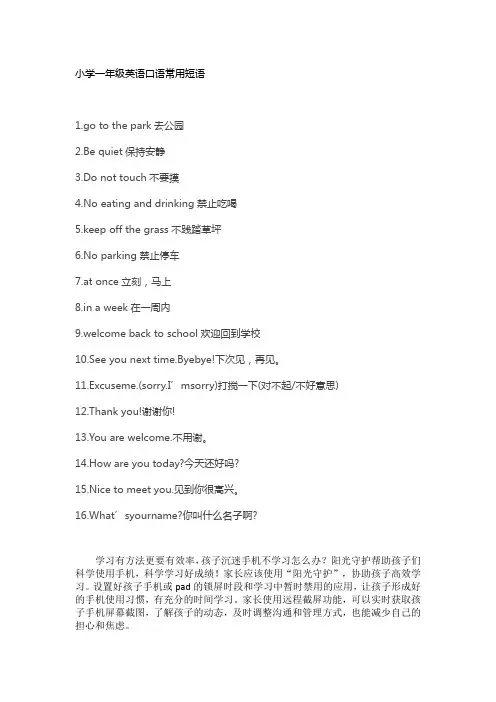 小学一年级英语口语常用短语

1.go to the park 去公园

2.Be quiet 保持安静

3.Do not touch 不要摸

4.No eating and drinking 禁止吃喝

5.keep off the grass 不践踏草坪

6.No parking 禁止停车

7.at once 立刻，马上

8.in a week 在一周内

9.welcome back to school 欢迎回到学校

10.See you next time.Byebye!下次见，再见。

11.Excuseme.(sorry.I′ msorry)打搅一下(对不起/不好意思)

12.Thank you!谢谢你!

13.You are welcome.不用谢。

14.How are you today?今天还好吗?

15.Nice to meet you.见到你很高兴。

16.What′ syourname?你叫什么名子啊?

学习有方法更要有效率，孩子沉迷手机不学习怎么办？阳光守护帮助孩子们科学使用手机，科学学习好成绩！家长应该使用“阳光守护”，协助孩子高效学习。设置好孩子手机或 pad 的锁屏时段和学习中暂时禁用的应用，让孩子形成好的手机使用习惯，有充分的时间学习。家长使用远程截屏功能，可以实时获取孩子手机屏幕截图，了解孩子的动态，及时调整沟通和管理方式，也能减少自己的担心和焦虑。